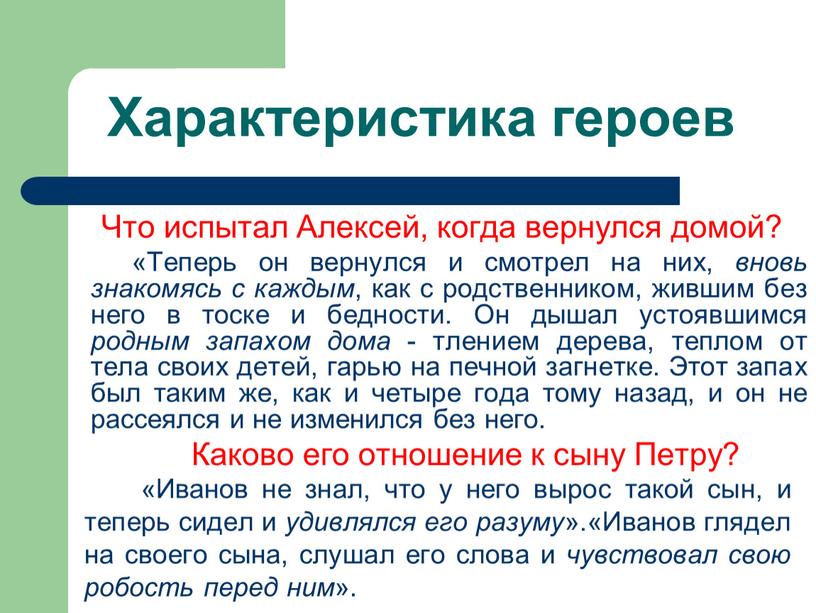 Характеристика героев

Что испытал Алексей, когда вернулся домой?

«Теперь он вернулся и смотрел на них, вновь знакомясь с каждым, как с родственником, жившим без него в тоске и бедности. Он дышал устоявшимся родным запахом дома - тлением дерева, теплом от тела своих детей, гарью на печной загнетке. Этот запах был таким же, как и четыре года тому назад, и он не рассеялся и не изменился без него.

Каково его отношение к сыну Петру?

«Иванов не знал, что у него вырос такой сын, и теперь сидел и удивлялся его разуму».«Иванов глядел на своего сына, слушал его слова и чувствовал свою робость перед ним».